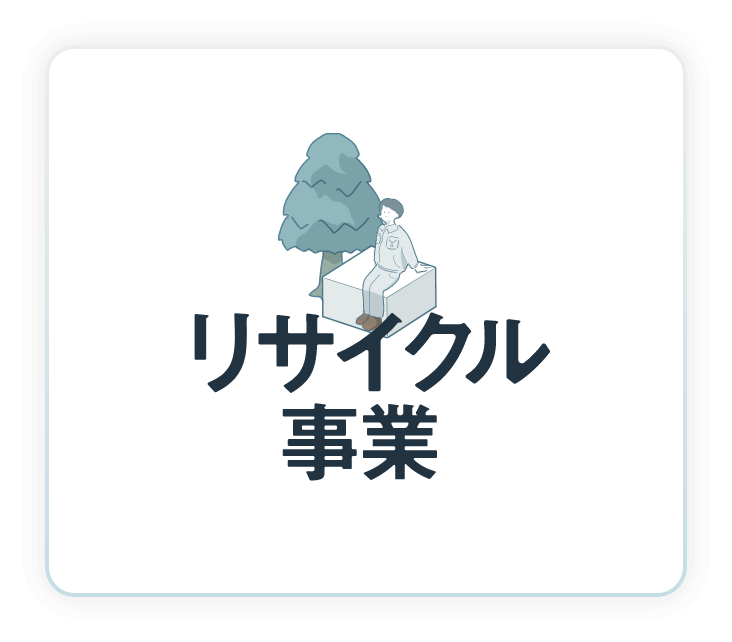 リサイクル
事業